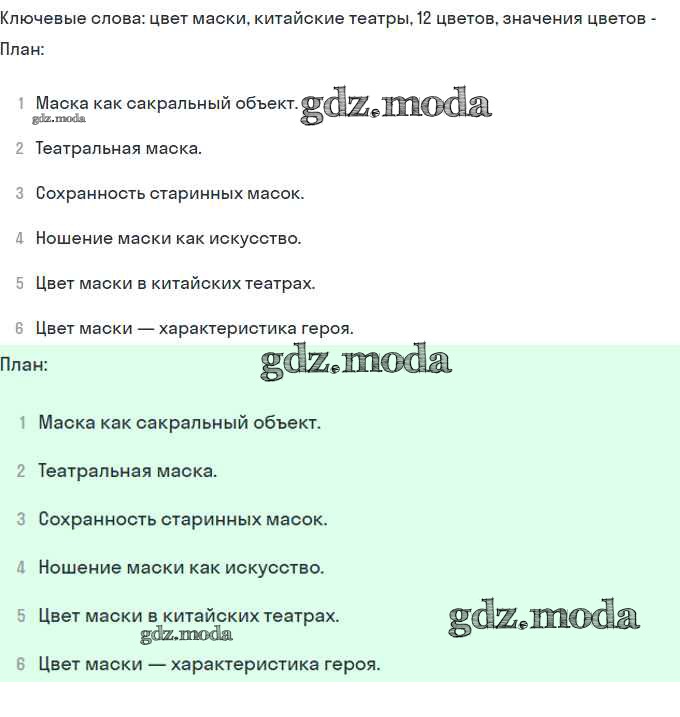 Ключевые слова: цвет маски, китайские театры, 12 цветов, значения цветов -
План:

1 Маска как сакральный объект. gdz.moda
gdz.moda

2 Театральная маска.

3 Сохранность старинных масок.

4 Ношение маски как искусство.

5 Цвет маски в китайских театрах.

6 Цвет маски — характеристика героя.

План: gdz.moda

1 Маска как сакральный объект.

2 Театральная маска.

3 Сохранность старинных масок.

4 Ношение маски как искусство.

5 Цвет маски в китайских театрах. gdz.moda
gdz.moda

6 Цвет маски — характеристика героя.